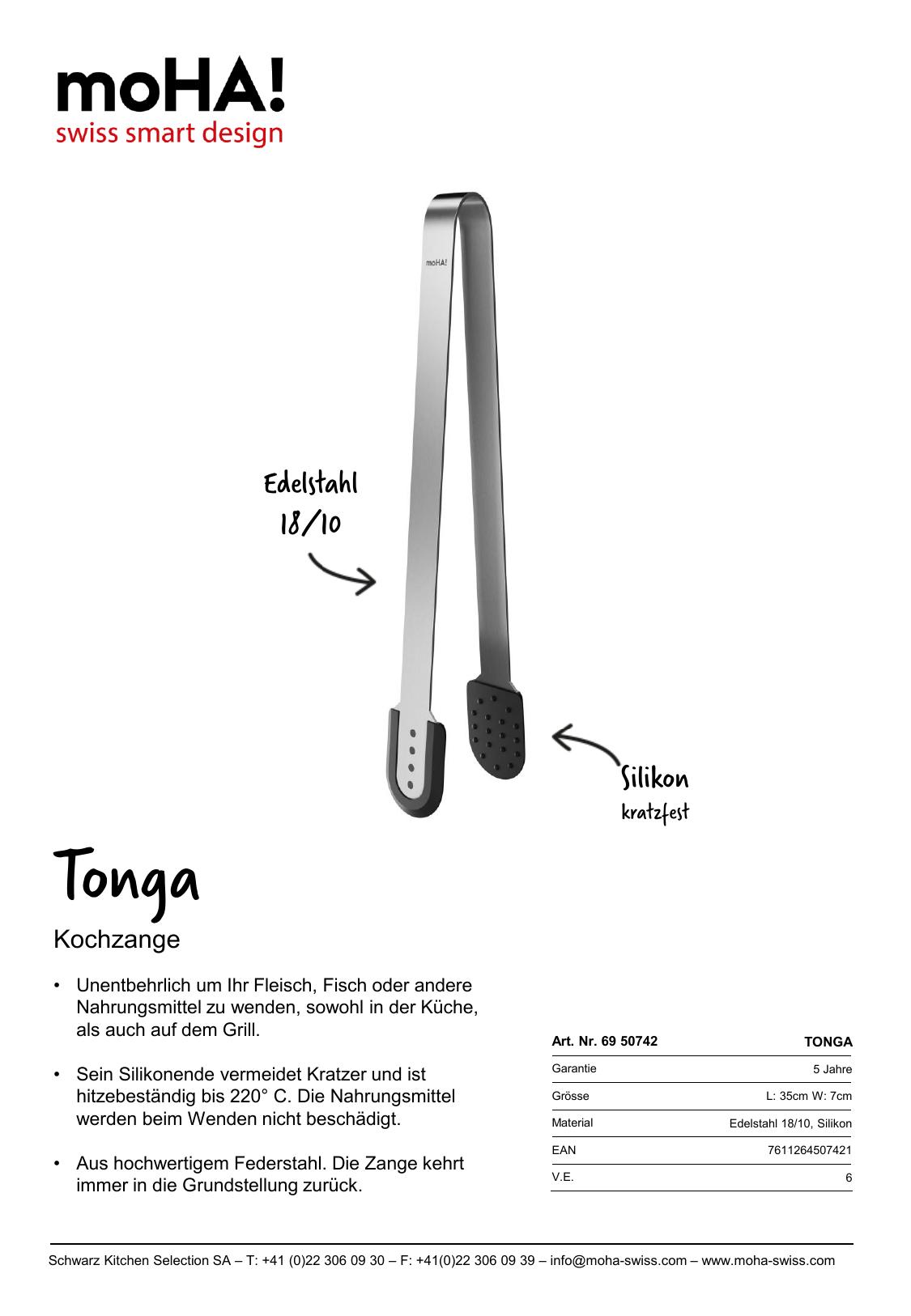 moHA!
swiss smart design

moHA!

Edelstahl 18/10

Silikon
kratzfest

Tonga

Kochzange

• Unentbehrlich um Ihr Fleisch, Fisch oder andere Nahrungsmittel zu wenden, sowohl in der Küche, als auch auf dem Grill.

• Sein Silikonende vermeidet Kratzer und ist hitzebeständig bis 220° C. Die Nahrungsmittel werden beim Wenden nicht beschädigt.

• Aus hochwertigem Federstahl. Die Zange kehrt immer in die Grundstellung zurück.

| Art. Nr. 69 50742 | TONGA |
|---|---|
| Garantie | 5 Jahre |
| Grösse | L: 35cm W: 7cm |
| Material | Edelstahl 18/10, Silikon |
| EAN | 7611264507421 |
| V.E. | 6 |

Schwarz Kitchen Selection SA – T: +41 (0)22 306 09 30 – F: +41(0)22 306 09 39 – info@moha-swiss.com – www.moha-swiss.com